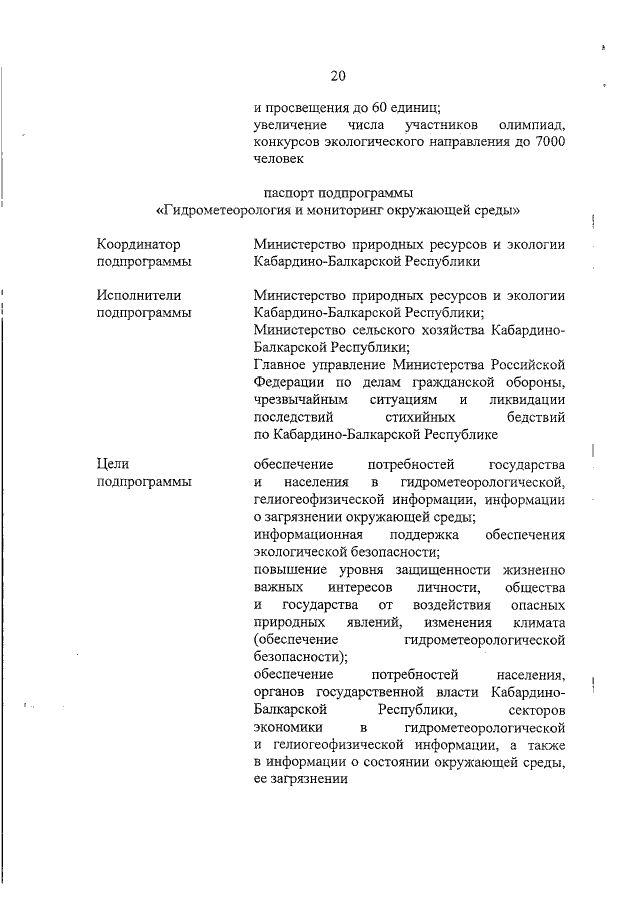 20

и просвещения до 60 единиц;
увеличение числа участников олимпиад, конкурсов экологического направления до 7000 человек

паспорт подпрограммы
«Гидрометеорология и мониторинг окружающей среды»

| | |
|---|---|
| Координатор подпрограммы | Министерство природных ресурсов и экологии Кабардино-Балкарской Республики |
| Исполнители подпрограммы | Министерство природных ресурсов и экологии Кабардино-Балкарской Республики; Министерство сельского хозяйства Кабардино-Балкарской Республики; Главное управление Министерства Российской Федерации по делам гражданской обороны, чрезвычайным ситуациям и ликвидации последствий стихийных бедствий по Кабардино-Балкарской Республике |
| Цели подпрограммы | обеспечение потребностей государства и населения в гидрометеорологической, гелиогеофизической информации, информации о загрязнении окружающей среды; информационная поддержка обеспечения экологической безопасности; повышение уровня защищенности жизненно важных интересов личности, общества и государства от воздействия опасных природных явлений, изменения климата (обеспечение гидрометеорологической безопасности); обеспечение потребностей населения, органов государственной власти Кабардино-Балкарской Республики, секторов экономики в гидрометеорологической и гелиогеофизической информации, а также в информации о состоянии окружающей среды, ее загрязнении |